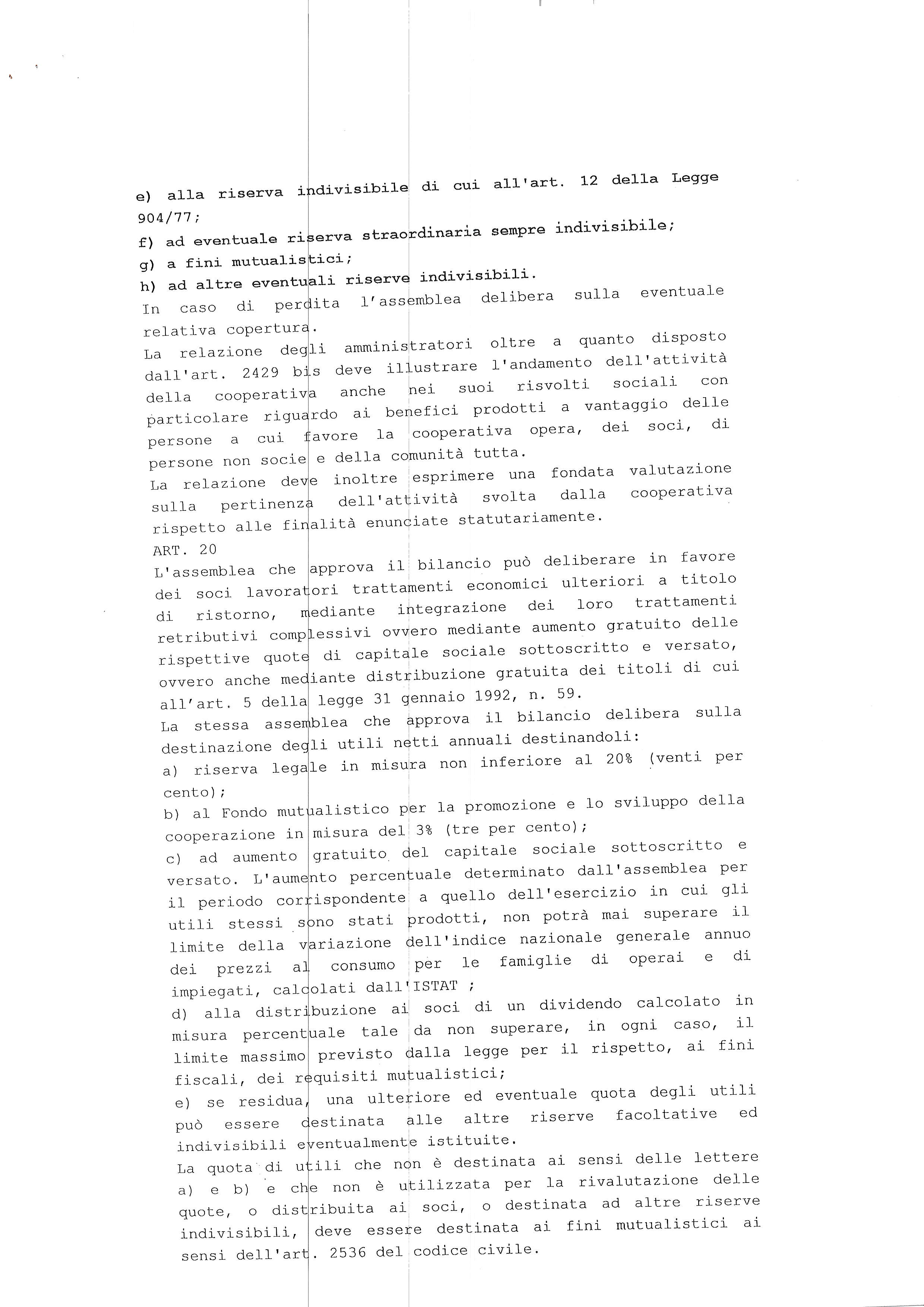 e) alla riserva indivisibile di cui all'art. 12 della Legge 904/77;

f) ad eventuale riserva straordinaria sempre indivisibile;

g) a fini mutualistici;

h) ad altre eventuali riserve indivisibili.

In caso di perdita l'assemblea delibera sulla eventuale relativa copertura.

La relazione degli amministratori oltre a quanto disposto dall'art. 2429 bis deve illustrare l'andamento dell'attività della cooperativa anche nei suoi risvolti sociali con particolare riguardo ai benefici prodotti a vantaggio delle persone a cui favore la cooperativa opera, dei soci, di persone non socie e della comunità tutta.

La relazione deve inoltre esprimere una fondata valutazione sulla pertinenza dell'attività svolta dalla cooperativa rispetto alle finalità enunciate statutariamente.

ART. 20

L'assemblea che approva il bilancio può deliberare in favore dei soci lavoratori trattamenti economici ulteriori a titolo di ristorno, mediante integrazione dei loro trattamenti retributivi complessivi ovvero mediante aumento gratuito delle rispettive quote di capitale sociale sottoscritto e versato, ovvero anche mediante distribuzione gratuita dei titoli di cui all'art. 5 della legge 31 gennaio 1992, n. 59.

La stessa assemblea che approva il bilancio delibera sulla destinazione degli utili netti annuali destinandoli:

a) riserva legale in misura non inferiore al 20% (venti per cento);

b) al Fondo mutualistico per la promozione e lo sviluppo della cooperazione in misura del 3% (tre per cento);

c) ad aumento gratuito del capitale sociale sottoscritto e versato. L'aumento percentuale determinato dall'assemblea per il periodo corrispondente a quello dell'esercizio in cui gli utili stessi sono stati prodotti, non potrà mai superare il limite della variazione dell'indice nazionale generale annuo dei prezzi al consumo per le famiglie di operai e di impiegati, calcolati dall'ISTAT ;

d) alla distribuzione ai soci di un dividendo calcolato in misura percentuale tale da non superare, in ogni caso, il limite massimo previsto dalla legge per il rispetto, ai fini fiscali, dei requisiti mutualistici;

e) se residua, una ulteriore ed eventuale quota degli utili può essere destinata alle altre riserve facoltative ed indivisibili eventualmente istituite.

La quota di utili che non è destinata ai sensi delle lettere a) e b) e che non è utilizzata per la rivalutazione delle quote, o distribuita ai soci, o destinata ad altre riserve indivisibili, deve essere destinata ai fini mutualistici ai sensi dell'art. 2536 del codice civile.